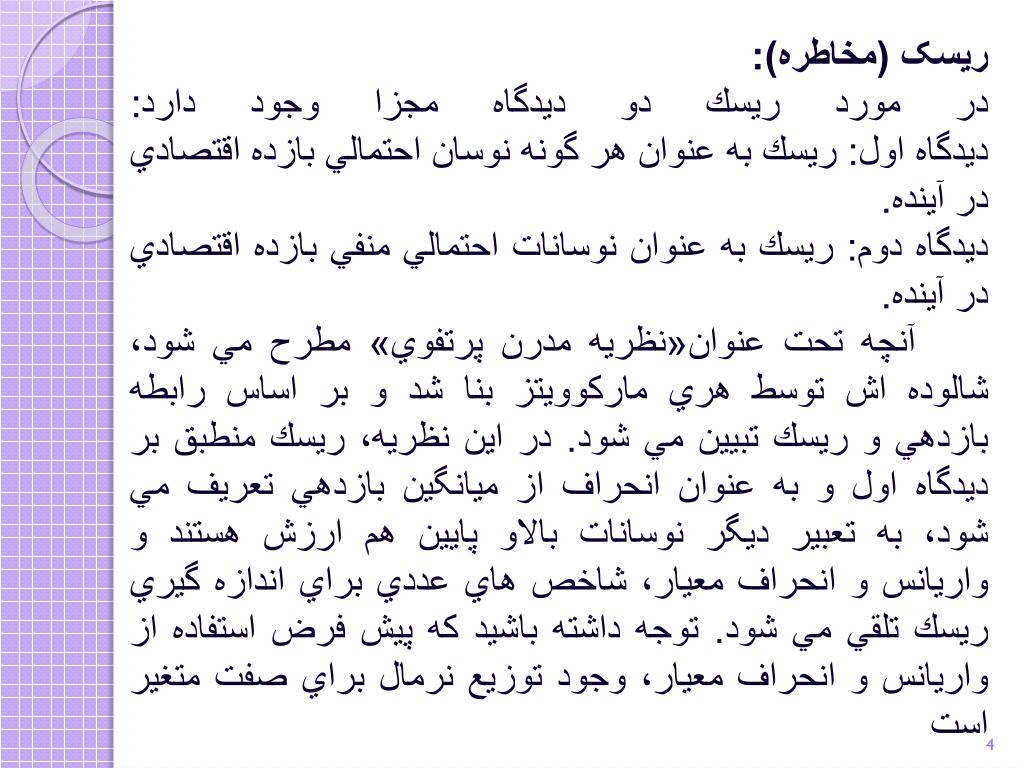 ریسک (مخاطره):

در مورد ريسك دو ديدگاه مجزا وجود دارد:

ديدگاه اول: ريسك به عنوان هر گونه نوسان احتمالي بازده اقتصادي در آينده.

ديدگاه دوم: ريسك به عنوان نوسانات احتمالي منفي بازده اقتصادي در آينده.

آنچه تحت عنوان«نظريه مدرن پرتفوي» مطرح مي شود، شالوده اش توسط هري ماركوويتز بنا شد و بر اساس رابطه بازدهي و ريسك تبيين مي شود. در اين نظريه، ريسك منطبق بر ديدگاه اول و به عنوان انحراف از ميانگين بازدهي تعريف مي شود، به تعبير ديگر نوسانات بالاو پايين هم ارزش هستند و واريانس و انحراف معيار، شاخص هاي عددي براي اندازه گيري ريسك تلقي مي شود. توجه داشته باشيد كه پيش فرض استفاده از واريانس و انحراف معيار، وجود توزيع نرمال براي صفت متغير است

4